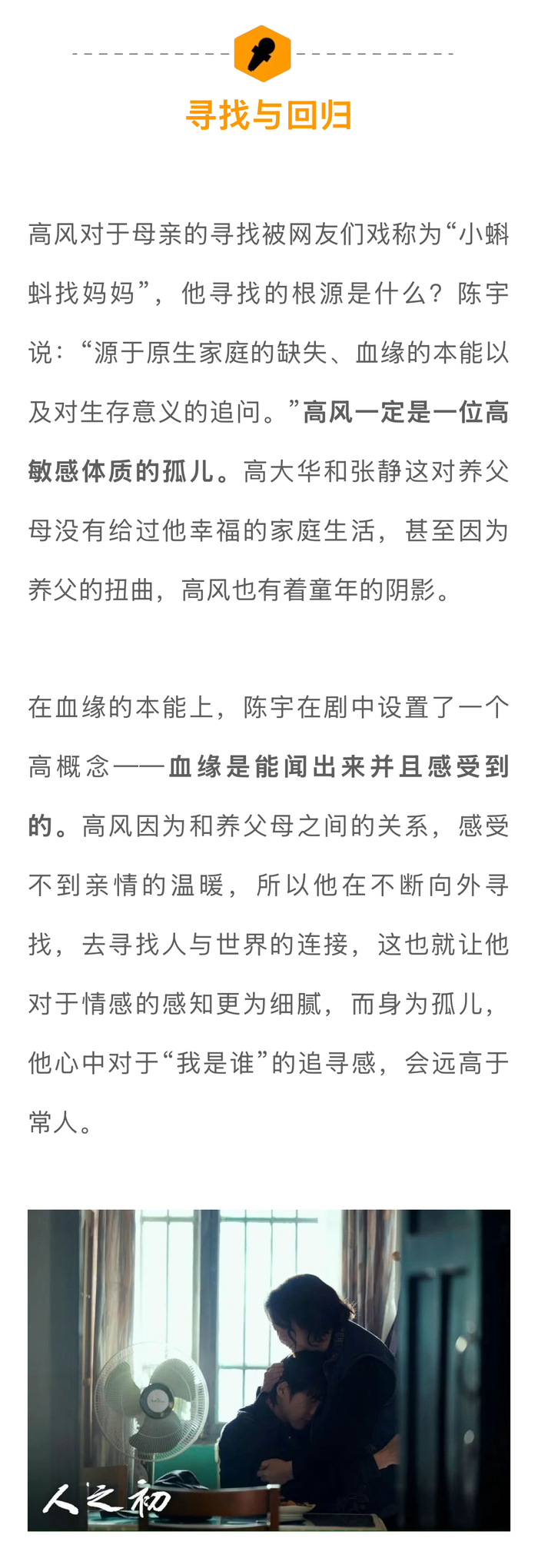 寻找与回归

高风对于母亲的寻找被网友们戏称为“小蝌蚪找妈妈”，他寻找的根源是什么？陈宇说：“源于原生家庭的缺失、血缘的本能以及对生存意义的追问。”高风一定是一位高敏感体质的孤儿。高大华和张静这对养父母没有给过他幸福的家庭生活，甚至因为养父的扭曲，高风也有着童年的阴影。

在血缘的本能上，陈宇在剧中设置了一个高概念——血缘是能闻出来并且感受到的。高风因为和养父母之间的关系，感受不到亲情的温暖，所以他在不断向外寻找，去寻找人与世界的连接，这也就让他对于情感的感知更为细腻，而身为孤儿，他心中对于“我是谁”的追寻感，会远高于常人。

人之初